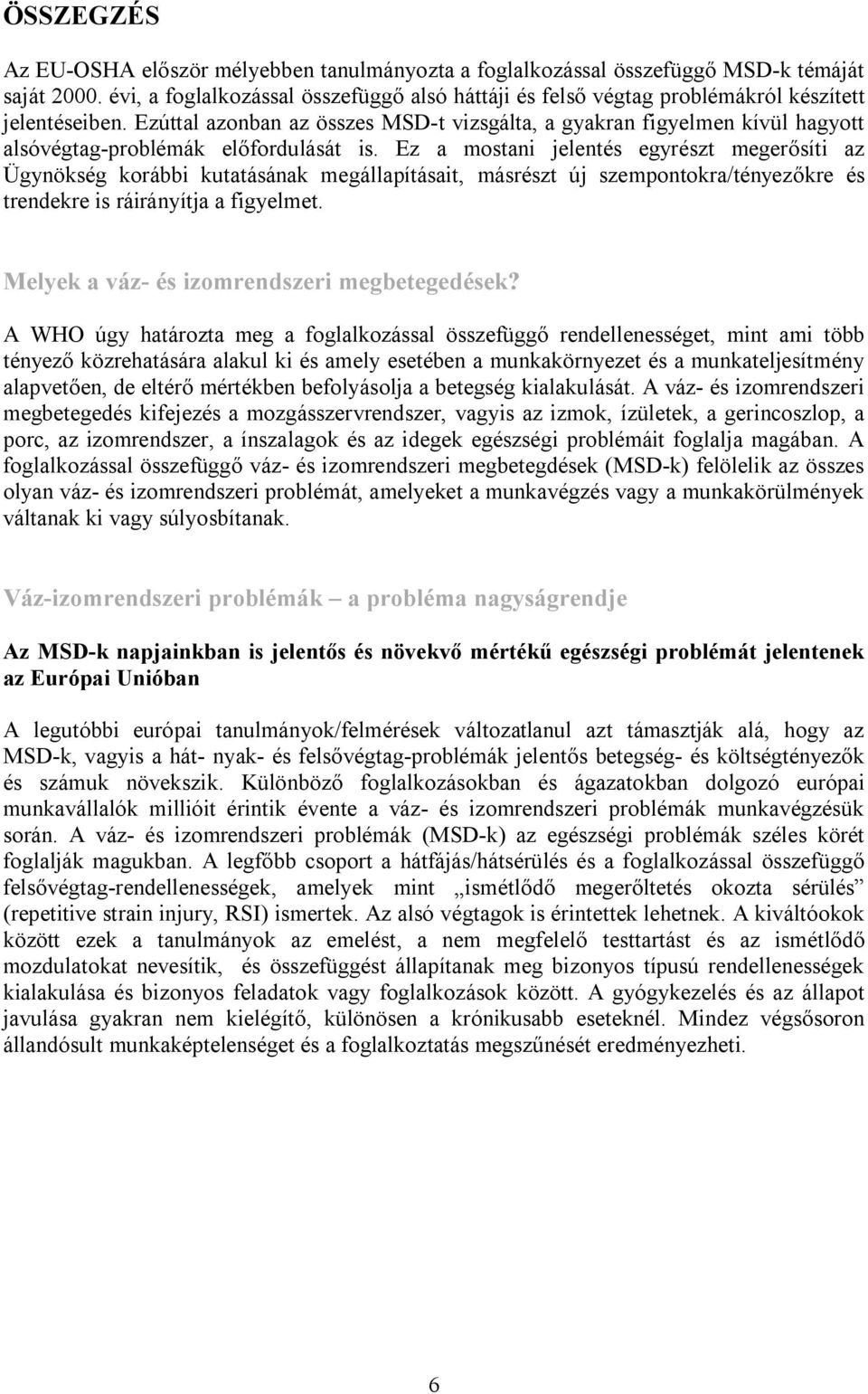 ÖSSZEGZÉS

Az EU-OSHA először mélyebben tanulmányozta a foglalkozással összefüggő MSD-k témáját saját 2000. évi, a foglalkozással összefüggő alsó háttáji és felső végtag problémákról készített jelentéseiben. Ezúttal azonban az összes MSD-t vizsgálta, a gyakran figyelmen kívül hagyott alsóvégtag-problémák előfordulását is. Ez a mostani jelentés egyrészt megerősíti az Ügynökség korábbi kutatásának megállapításait, másrészt új szempontokra/tényezőkre és trendekre is ráirányítja a figyelmet.

Melyek a váz- és izomrendszeri megbetegedések?

A WHO úgy határozta meg a foglalkozással összefüggő rendellenességet, mint ami több tényező közrehatására alakul ki és amely esetében a munkakörnyezet és a munkateljesítmény alapvetően, de eltérő mértékben befolyásolja a betegség kialakulását. A váz- és izomrendszeri megbetegedés kifejezés a mozgásszervrendszer, vagyis az izmok, ízületek, a gerincoszlop, a porc, az izomrendszer, a ínszalagok és az idegek egészségi problémáit foglalja magában. A foglalkozással összefüggő váz- és izomrendszeri megbetegdések (MSD-k) felölelik az összes olyan váz- és izomrendszeri problémát, amelyeket a munkavégzés vagy a munkakörülmények váltanak ki vagy súlyosbítanak.

Váz-izomrendszeri problémák – a probléma nagyságrendje

Az MSD-k napjainkban is jelentős és növekvő mértékű egészségi problémát jelentenek az Európai Unióban

A legutóbbi európai tanulmányok/felmérések változatlanul azt támasztják alá, hogy az MSD-k, vagyis a hát- nyak- és felsővégtag-problémák jelentős betegség- és költségtényezők és számuk növekszik. Különböző foglalkozásokban és ágazatokban dolgozó európai munkavállalók millióit érintik évente a váz- és izomrendszeri problémák munkavégzésük során. A váz- és izomrendszeri problémák (MSD-k) az egészségi problémák széles körét foglalják magukban. A legfőbb csoport a hátfájás/hátsérülés és a foglalkozással összefüggő felsővégtag-rendellenességek, amelyek mint „ismétlődő megerőltetés okozta sérülés” (repetitive strain injury, RSI) ismertek. Az alsó végtagok is érintettek lehetnek. A kiváltóokok között ezek a tanulmányok az emelést, a nem megfelelő testtartást és az ismétlődő mozdulatokat nevesítik, és összefüggést állapítanak meg bizonyos típusú rendellenességek kialakulása és bizonyos feladatok vagy foglalkozások között. A gyógykezelés és az állapot javulása gyakran nem kielégítő, különösen a krónikusabb eseteknél. Mindez végsősoron állandósult munkaképtelenséget és a foglalkoztatás megszűnését eredményezheti.

6